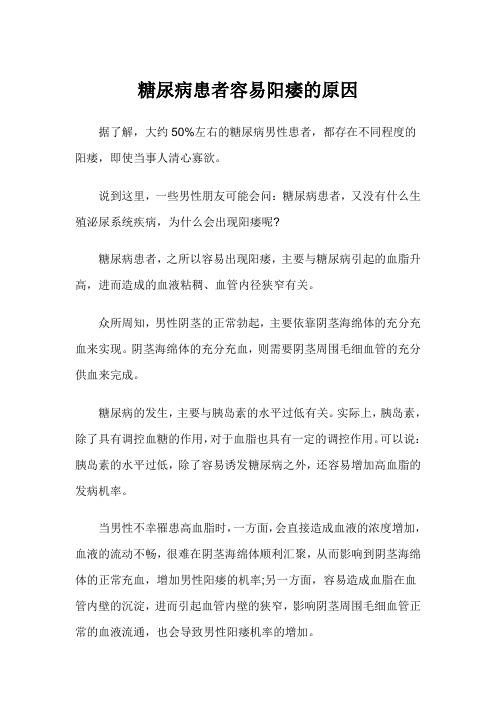 糖尿病患者容易阳痿的原因

据了解，大约 50%左右的糖尿病男性患者，都存在不同程度的阳痿，即使当事人清心寡欲。

说到这里，一些男性朋友可能会问：糖尿病患者，又没有什么生殖泌尿系统疾病，为什么会出现阳痿呢?

糖尿病患者，之所以容易出现阳痿，主要与糖尿病引起的血脂升高，进而造成的血液粘稠、血管内径狭窄有关。

众所周知，男性阴茎的正常勃起，主要依靠阴茎海绵体的充分充血来实现。阴茎海绵体的充分充血，则需要阴茎周围毛细血管的充分供血来完成。

糖尿病的发生，主要与胰岛素的水平过低有关。实际上，胰岛素，除了具有调控血糖的作用，对于血脂也具有一定的调控作用。可以说：胰岛素的水平过低，除了容易诱发糖尿病之外，还容易增加高血脂的发病机率。

当男性不幸罹患高血脂时，一方面，会直接造成血液的浓度增加，血液的流动不畅，很难在阴茎海绵体顺利汇聚，从而影响到阴茎海绵体的正常充血，增加男性阳痿的机率;另一方面，容易造成血脂在血管内壁的沉淀，进而引起血管内壁的狭窄，影响阴茎周围毛细血管正常的血液流通，也会导致男性阳痿机率的增加。